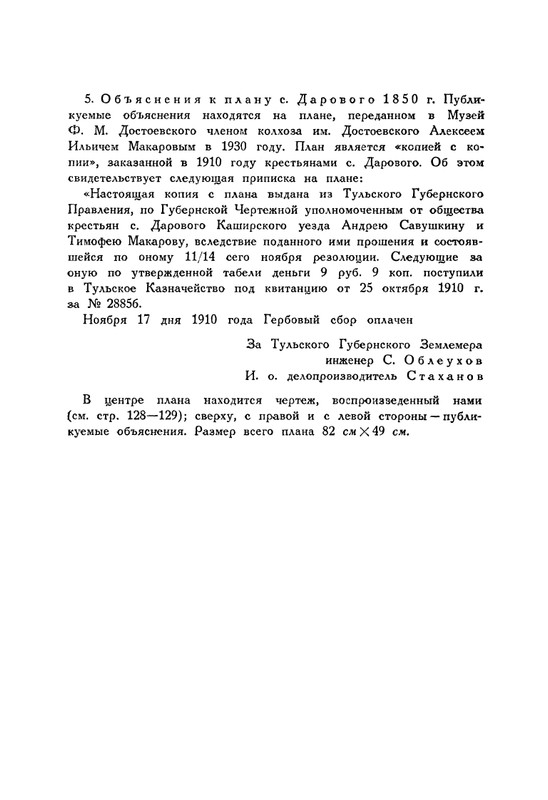 5. Объяснения к плану с. Дарового 1850 г. Публикуемые объяснения находятся на плане, переданном в Музей Ф. М. Достоевского членом колхоза им. Достоевского Алексеем Ильичем Макаровым в 1930 году. План является «копией с копии», заказанной в 1910 году крестьянами с. Дарового. Об этом свидетельствует следующая приписка на плане:

«Настоящая копия с плана выдана из Тульского Губернского Правления, по Губернской Чертежной уполномоченным от общества крестьян с. Дарового Каширского уезда Андрею Савушкину и Тимофею Макарову, вследствие поданного ими прошения и состоявшейся по оному 11/14 сего ноября резолюции. Следующие за оную по утвержденной табели деньги 9 руб. 9 коп. поступили в Тульское Казначейство под квитанцию от 25 октября 1910 г. за № 28856.

Ноября 17 дня 1910 года Гербовый сбор оплачен

За Тульского Губернского Землемера
инженер С. Облеухов
И. о. делопроизводитель Стаханов

В центре плана находится чертеж, воспроизведенный нами (см. стр. 128—129); сверху, с правой и с левой стороны — публикуемые объяснения. Размер всего плана 82 $см \times 49$ см.